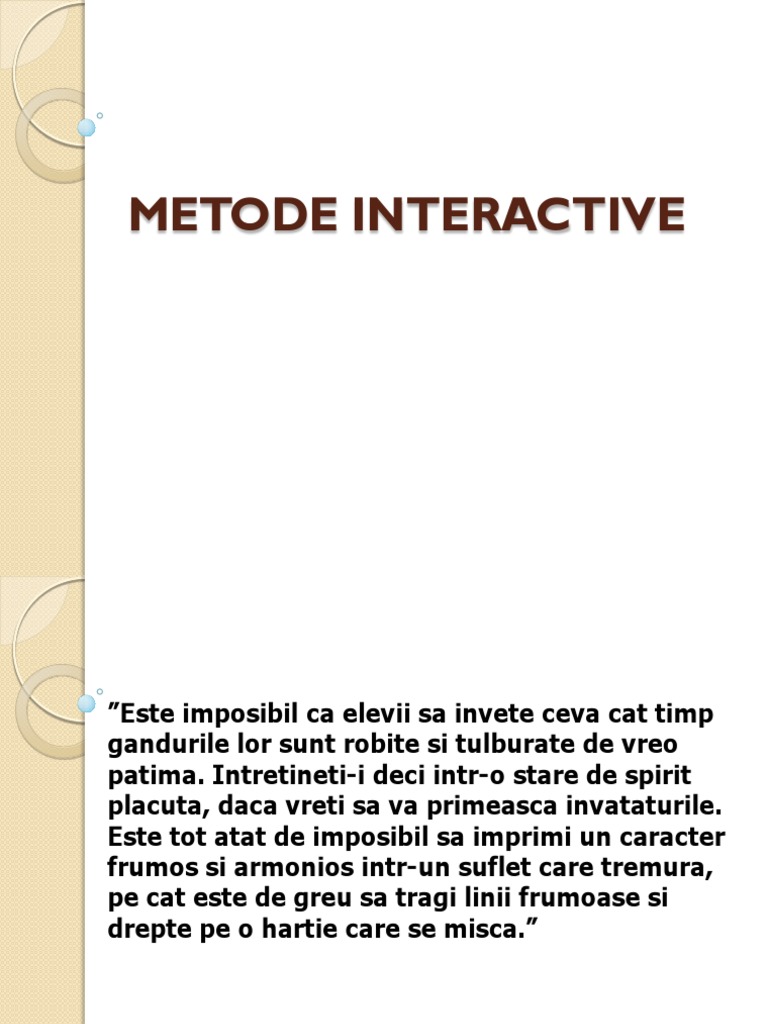 METODE INTERACTIVE

”Este imposibil ca elevii sa invete ceva cat timp gandurile lor sunt robite si tulburate de vreo patima. Intretineti-i deci intr-o stare de spirit placuta, daca vreti sa va primeasca invataturile. Este tot atat de imposibil sa imprimi un caracter frumos si armonios intr-un suflet care tremura, pe cat este de greu sa tragi linii frumoase si drepte pe o hartie care se misca.”